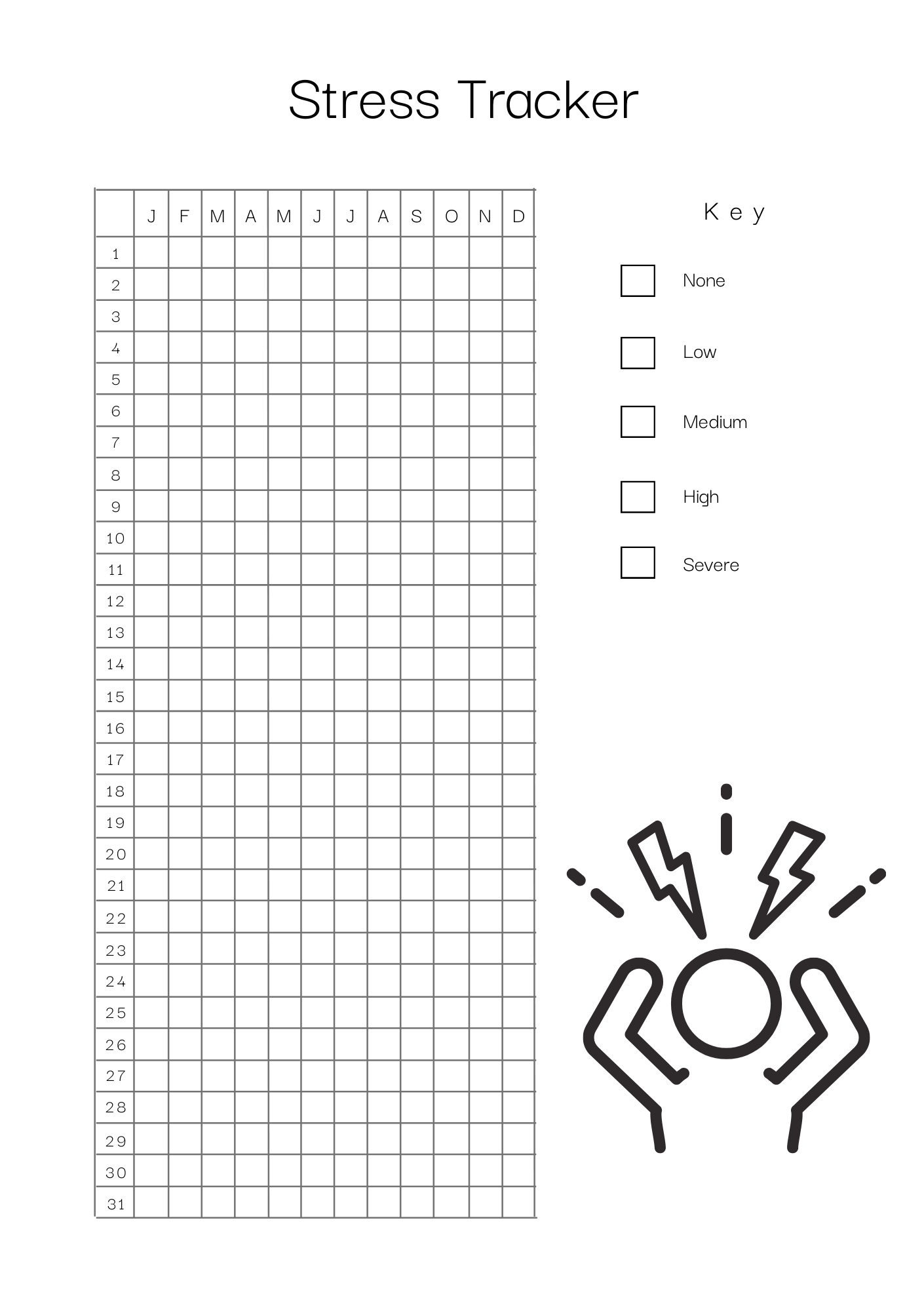 Stress Tracker

| | J | F | M | A | M | J | J | A | S | O | N | D |
|---|---|---|---|---|---|---|---|---|---|---|---|---|
| 1 | | | | | | | | | | | | |
| 2 | | | | | | | | | | | | |
| 3 | | | | | | | | | | | | |
| 4 | | | | | | | | | | | | |
| 5 | | | | | | | | | | | | |
| 6 | | | | | | | | | | | | |
| 7 | | | | | | | | | | | | |
| 8 | | | | | | | | | | | | |
| 9 | | | | | | | | | | | | |
| 10 | | | | | | | | | | | | |
| 11 | | | | | | | | | | | | |
| 12 | | | | | | | | | | | | |
| 13 | | | | | | | | | | | | |
| 14 | | | | | | | | | | | | |
| 15 | | | | | | | | | | | | |
| 16 | | | | | | | | | | | | |
| 17 | | | | | | | | | | | | |
| 18 | | | | | | | | | | | | |
| 19 | | | | | | | | | | | | |
| 20 | | | | | | | | | | | | |
| 21 | | | | | | | | | | | | |
| 22 | | | | | | | | | | | | |
| 23 | | | | | | | | | | | | |
| 24 | | | | | | | | | | | | |
| 25 | | | | | | | | | | | | |
| 26 | | | | | | | | | | | | |
| 27 | | | | | | | | | | | | |
| 28 | | | | | | | | | | | | |
| 29 | | | | | | | | | | | | |
| 30 | | | | | | | | | | | | |
| 31 | | | | | | | | | | | | |

Key

None

Low

Medium

High

Severe